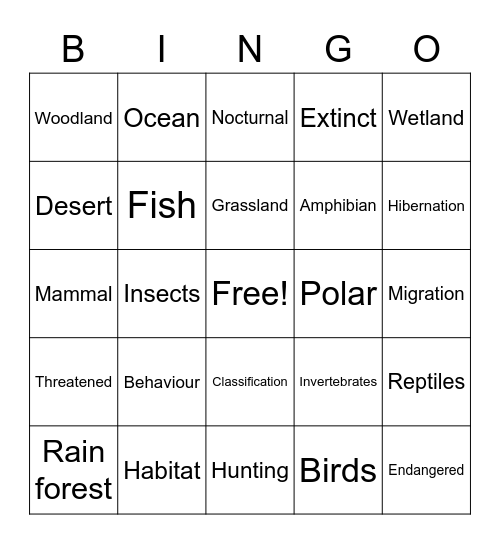 | B | I | N | G | O |
|---|---|---|---|---|
| Woodland | Ocean | Nocturnal | Extinct | Wetland |
| Desert | Fish | Grassland | Amphibian | Hibernation |
| Mammal | Insects | Free! | Polar | Migration |
| Threatened | Behaviour | Classification | Invertebrates | Reptiles |
| Rain forest | Habitat | Hunting | Birds | Endangered |